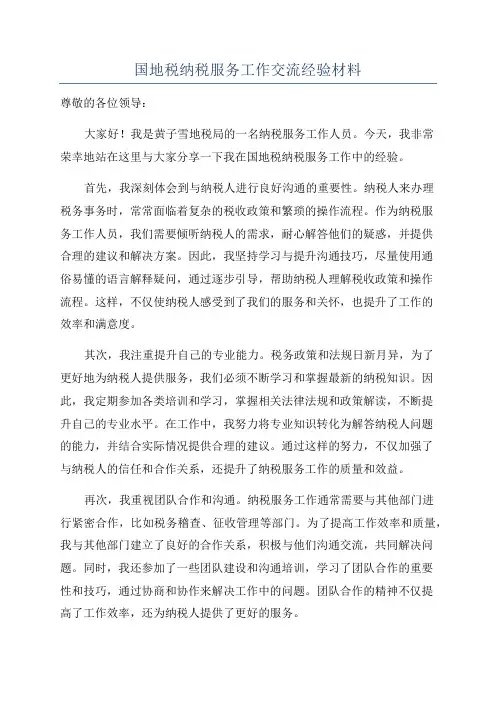 国地税纳税服务工作交流经验材料

尊敬的各位领导：

大家好！我是黄子雪地税局的一名纳税服务工作人员。今天，我非常荣幸地站在这里与大家分享一下我在国地税纳税服务工作中的经验。

首先，我深刻体会到与纳税人进行良好沟通的重要性。纳税人来办理税务事务时，常常面临着复杂的税收政策和繁琐的操作流程。作为纳税服务工作人员，我们需要倾听纳税人的需求，耐心解答他们的疑惑，并提供合理的建议和解决方案。因此，我坚持学习与提升沟通技巧，尽量使用通俗易懂的语言解释疑问，通过逐步引导，帮助纳税人理解税收政策和操作流程。这样，不仅使纳税人感受到了我们的服务和关怀，也提升了工作的效率和满意度。

其次，我注重提升自己的专业能力。税务政策和法规日新月异，为了更好地为纳税人提供服务，我们必须不断学习和掌握最新的纳税知识。因此，我定期参加各类培训和学习，掌握相关法律法规和政策解读，不断提升自己的专业水平。在工作中，我努力将专业知识转化为解答纳税人问题的能力，并结合实际情况提供合理的建议。通过这样的努力，不仅加强了与纳税人的信任和合作关系，还提升了纳税服务工作的质量和效益。

再次，我重视团队合作和沟通。纳税服务工作通常需要与其他部门进行紧密合作，比如税务稽查、征收管理等部门。为了提高工作效率和质量，我与其他部门建立了良好的合作关系，积极与他们沟通交流，共同解决问题。同时，我还参加了一些团队建设和沟通培训，学习了团队合作的重要性和技巧，通过协商和协作来解决工作中的问题。团队合作的精神不仅提高了工作效率，还为纳税人提供了更好的服务。